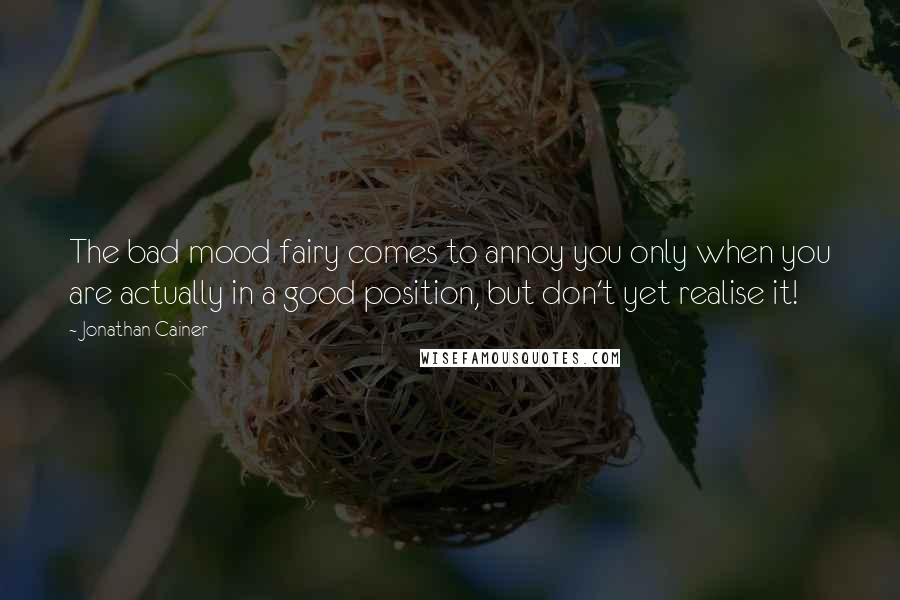 The bad mood fairy comes to annoy you only when you are actually in a good position, but don't yet realise it!

- Jonathan Cainer

WISEFAMOUSQUOTES.COM